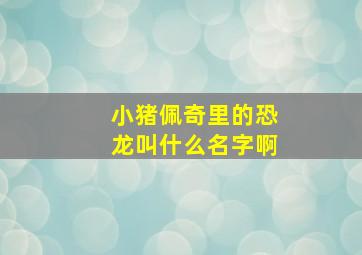 小猪佩奇里的恐龙叫什么名字啊